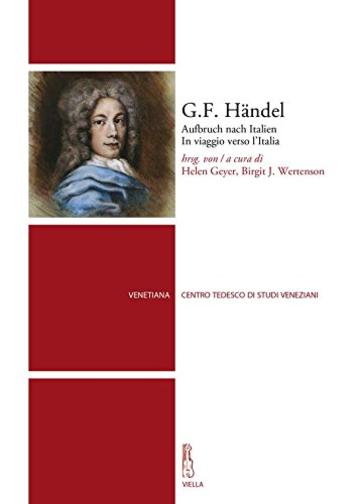 G.F. Händel

Aufbruch nach Italien
In viaggio verso l'Italia

hrsg. von / a cura di
Helen Geyer, Birgit J. Wertenson

VENETIANA

CENTRO TEDESCO DI STUDI VENEZIANI

VIELLA